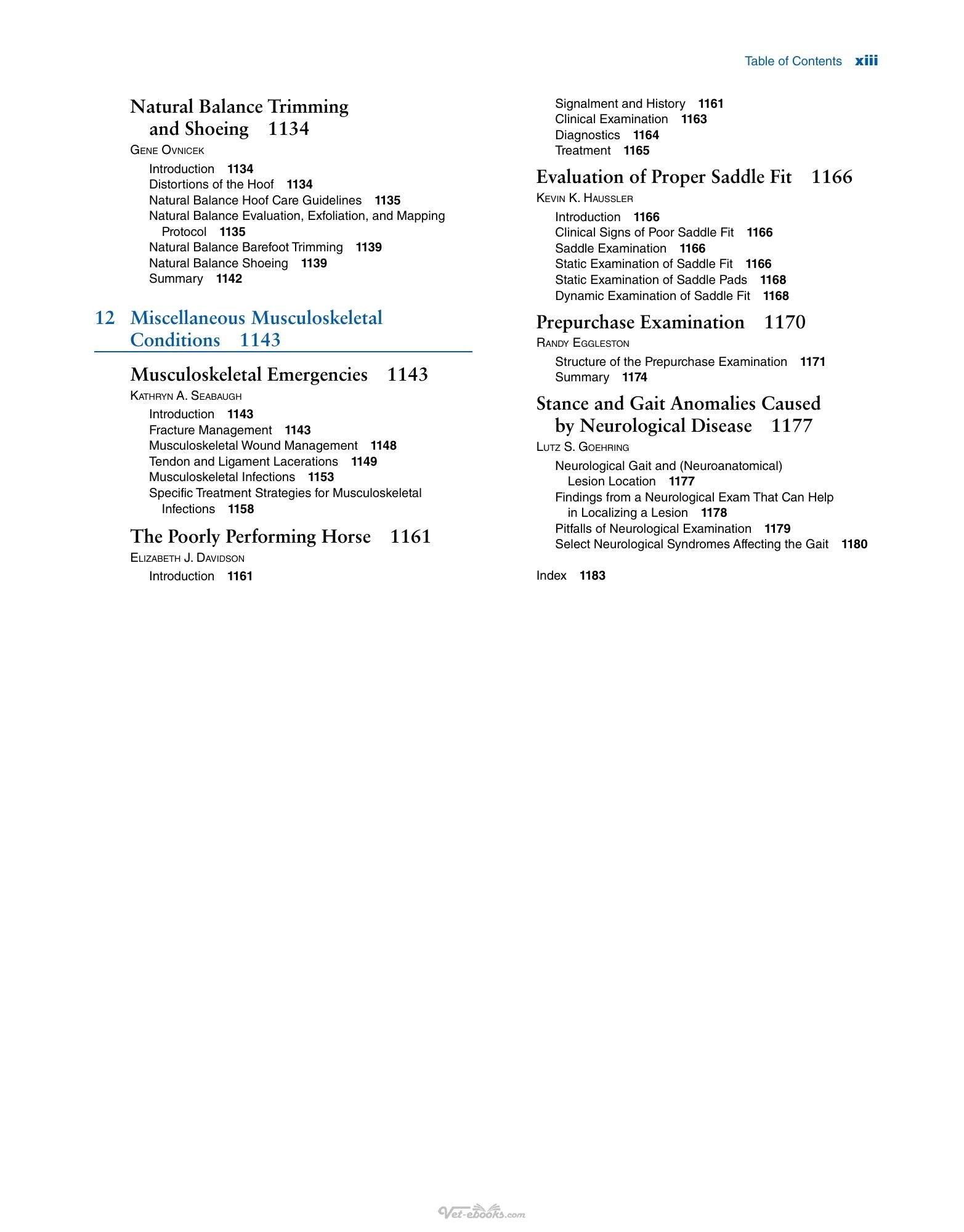 Table of Contents xiii

Natural Balance Trimming and Shoeing 1134

Gene Ovnicek

Introduction 1134
Distortions of the Hoof 1134
Natural Balance Hoof Care Guidelines 1135
Natural Balance Evaluation, Exfoliation, and Mapping Protocol 1135
Natural Balance Barefoot Trimming 1139
Natural Balance Shoeing 1139
Summary 1142

12 Miscellaneous Musculoskeletal Conditions 1143

Musculoskeletal Emergencies 1143

Kathryn A. Seabaugh

Introduction 1143
Fracture Management 1143
Musculoskeletal Wound Management 1148
Tendon and Ligament Lacerations 1149
Musculoskeletal Infections 1153
Specific Treatment Strategies for Musculoskeletal Infections 1158

The Poorly Performing Horse 1161

Elizabeth J. Davidson

Introduction 1161
Signalment and History 1161
Clinical Examination 1163
Diagnostics 1164
Treatment 1165

Evaluation of Proper Saddle Fit 1166

Kevin K. Haussler

Introduction 1166
Clinical Signs of Poor Saddle Fit 1166
Saddle Examination 1166
Static Examination of Saddle Fit 1166
Static Examination of Saddle Pads 1168
Dynamic Examination of Saddle Fit 1168

Prepurchase Examination 1170

Randy Eggleston

Structure of the Prepurchase Examination 1171
Summary 1174

Stance and Gait Anomalies Caused by Neurological Disease 1177

Lutz S. Goehring

Neurological Gait and (Neuroanatomical) Lesion Location 1177
Findings from a Neurological Exam That Can Help in Localizing a Lesion 1178
Pitfalls of Neurological Examination 1179
Select Neurological Syndromes Affecting the Gait 1180

Index 1183

Vet-ebooks.com